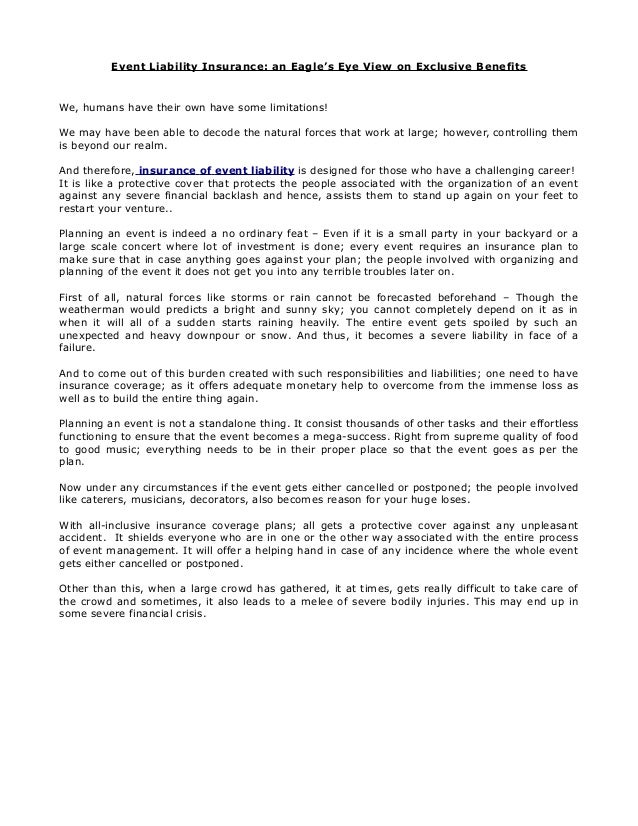 Event Liability Insurance: an Eagle's Eye View on Exclusive Benefits

We, humans have their own have some limitations!

We may have been able to decode the natural forces that work at large; however, controlling them is beyond our realm.

And therefore, insurance of event liability is designed for those who have a challenging career! It is like a protective cover that protects the people associated with the organization of an event against any severe financial backlash and hence, assists them to stand up again on your feet to restart your venture..

Planning an event is indeed a no ordinary feat – Even if it is a small party in your backyard or a large scale concert where lot of investment is done; every event requires an insurance plan to make sure that in case anything goes against your plan; the people involved with organizing and planning of the event it does not get you into any terrible troubles later on.

First of all, natural forces like storms or rain cannot be forecasted beforehand – Though the weatherman would predicts a bright and sunny sky; you cannot completely depend on it as in when it will all of a sudden starts raining heavily. The entire event gets spoiled by such an unexpected and heavy downpour or snow. And thus, it becomes a severe liability in face of a failure.

And to come out of this burden created with such responsibilities and liabilities; one need to have insurance coverage; as it offers adequate monetary help to overcome from the immense loss as well as to build the entire thing again.

Planning an event is not a standalone thing. It consist thousands of other tasks and their effortless functioning to ensure that the event becomes a mega-success. Right from supreme quality of food to good music; everything needs to be in their proper place so that the event goes as per the plan.

Now under any circumstances if the event gets either cancelled or postponed; the people involved like caterers, musicians, decorators, also becomes reason for your huge loses.

With all-inclusive insurance coverage plans; all gets a protective cover against any unpleasant accident. It shields everyone who are in one or the other way associated with the entire process of event management. It will offer a helping hand in case of any incidence where the whole event gets either cancelled or postponed.

Other than this, when a large crowd has gathered, it at times, gets really difficult to take care of the crowd and sometimes, it also leads to a melee of severe bodily injuries. This may end up in some severe financial crisis.